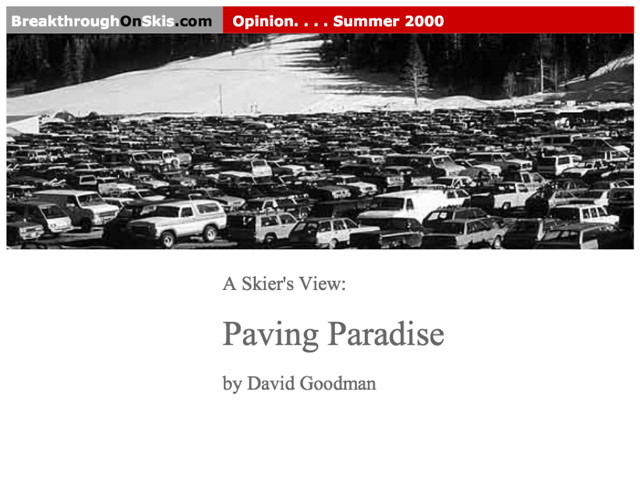 BreakthroughOnSkis.com

Opinion. . . . Summer 2000

A Skier's View:

Paving Paradise

by David Goodman